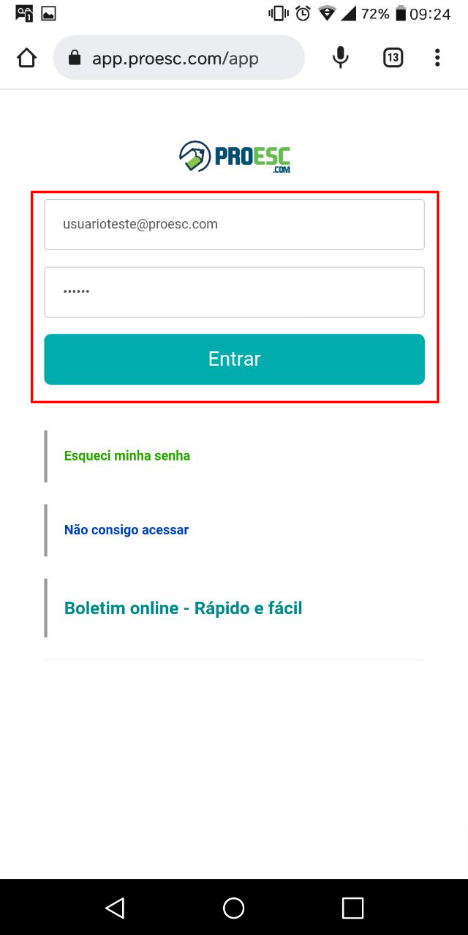 72% 09:24

app.proesc.com/app

13

PROESC .COM

usuarioteste@proesc.com

••••••

Entrar

Esqueci minha senha

Não consigo acessar

Boletim online - Rápido e fácil